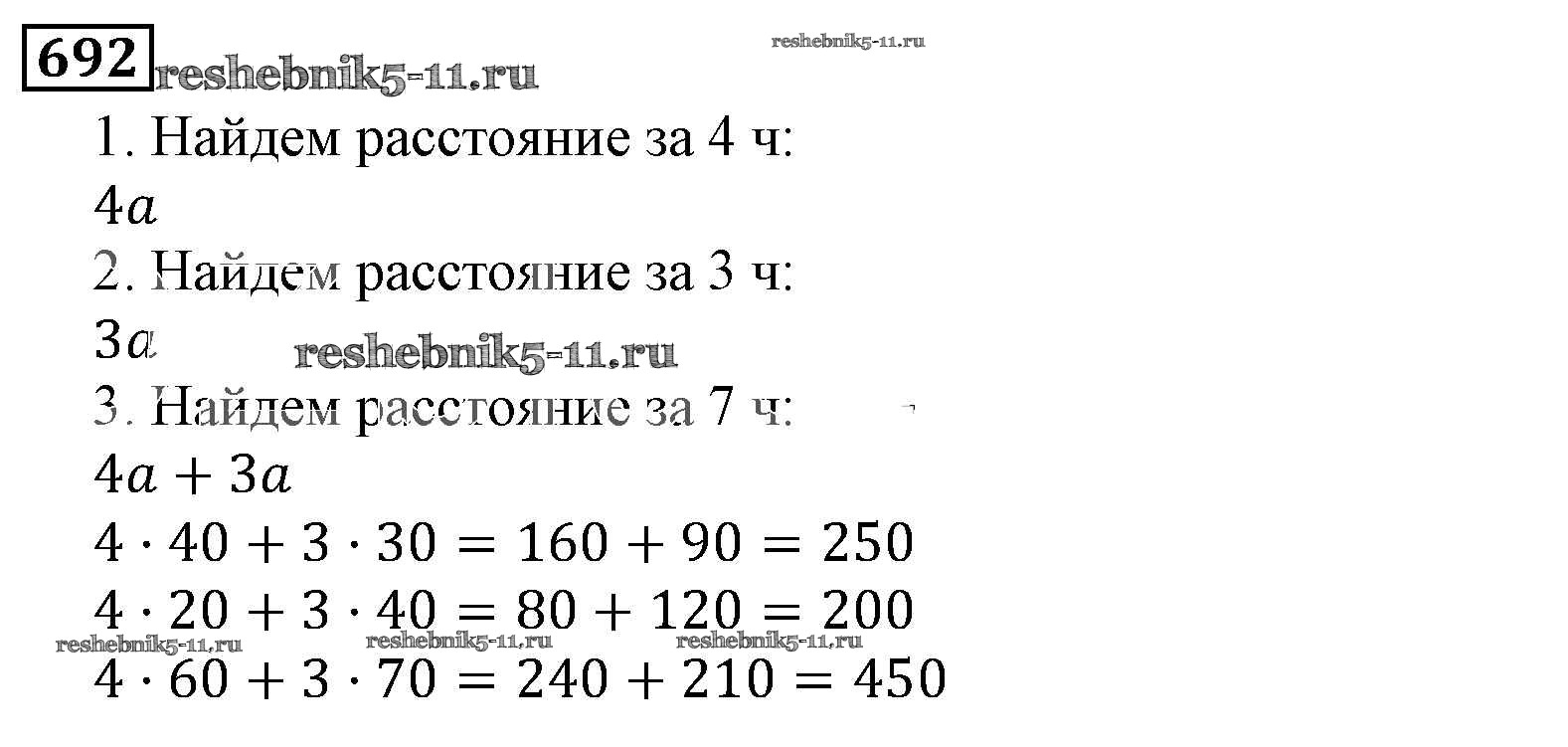 692 reshebnik5-11.ru

reshebnik5-11.ru

1. Найдем расстояние за 4 ч:

$4a$

2. Найдем расстояние за 3 ч:

$3a$

reshebnik5-11.ru

3. Найдем расстояние за 7 ч:

$4a + 3a$

$4 \cdot 40 + 3 \cdot 30 = 160 + 90 = 250$

$4 \cdot 20 + 3 \cdot 40 = 80 + 120 = 200$

reshebnik5-11.ru reshebnik5-11.ru reshebnik5-11.ru

$4 \cdot 60 + 3 \cdot 70 = 240 + 210 = 450$